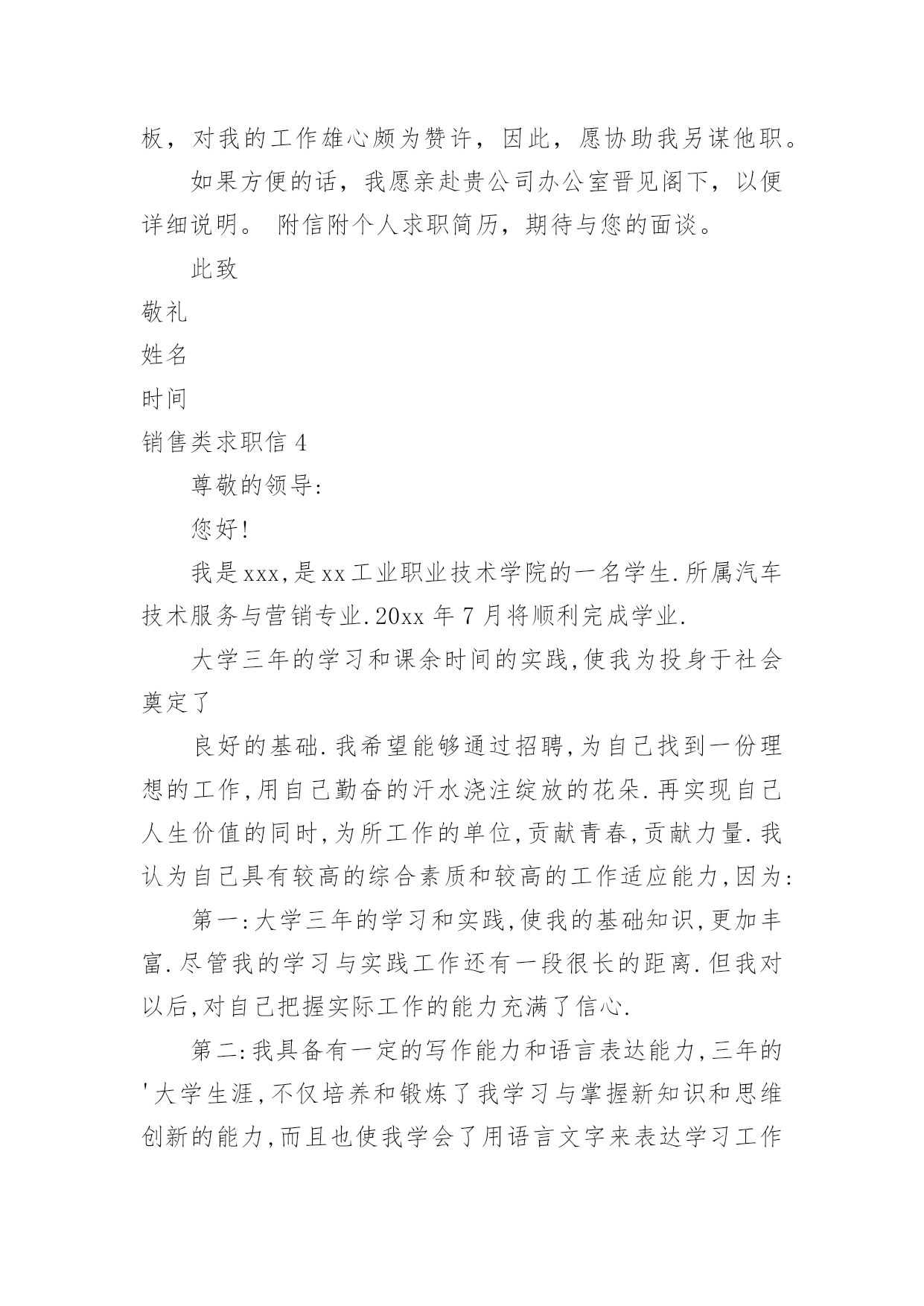 板，对我的工作雄心颇为赞许，因此，愿协助我另谋他职。

如果方便的话，我愿亲赴贵公司办公室晋见阁下，以便详细说明。 附信附个人求职简历，期待与您的面谈。

此致

敬礼

姓名

时间

销售类求职信 4

尊敬的领导:

您好!

我是xxx,是xx工业职业技术学院的一名学生.所属汽车技术服务与营销专业.20xx 年 7 月将顺利完成学业.

大学三年的学习和课余时间的实践,使我为投身于社会奠定了

良好的基础.我希望能够通过招聘,为自己找到一份理想的工作,用自己勤奋的汗水浇注绽放的花朵.再实现自己人生价值的同时,为所工作的单位,贡献青春,贡献力量.我认为自己具有较高的综合素质和较高的工作适应能力,因为:

第一:大学三年的学习和实践,使我的基础知识,更加丰富.尽管我的学习与实践工作还有一段很长的距离.但我对以后,对自己把握实际工作的能力充满了信心.

第二:我具备有一定的写作能力和语言表达能力,三年的'大学生涯,不仅培养和锻炼了我学习与掌握新知识和思维创新的能力,而且也使我学会了用语言文字来表达学习工作